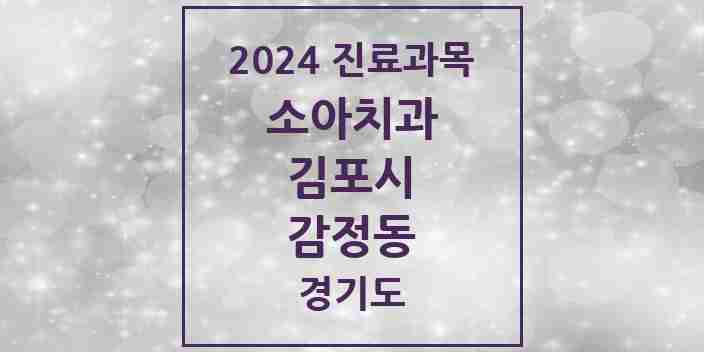 2024 진료과목
소아치과
김포시
감정동
경기도